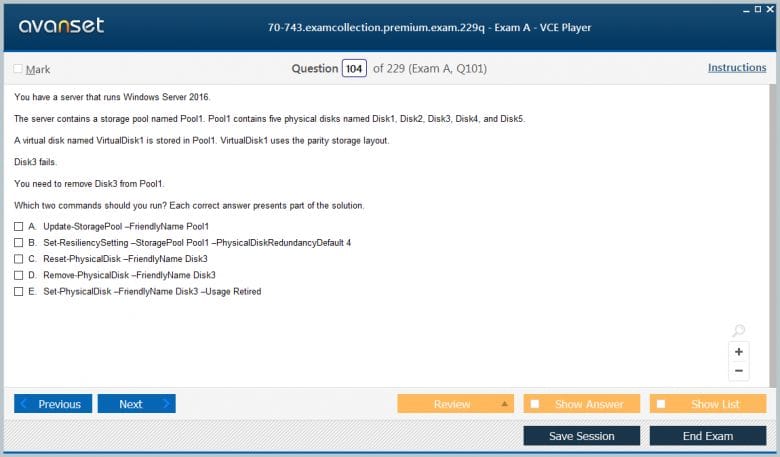 avanset

70-743.examcollection.premium.exam.229q - Exam A - VCE Player

Mark

Question 104 of 229 (Exam A, Q101)

Instructions

You have a server that runs Windows Server 2016.

The server contains a storage pool named Pool1. Pool1 contains five physical disks named Disk1, Disk2, Disk3, Disk4, and Disk5.

A virtual disk named VirtualDisk1 is stored in Pool1. VirtualDisk1 uses the parity storage layout.

Disk3 fails.

You need to remove Disk3 from Pool1.

Which two commands should you run? Each correct answer presents part of the solution.

A. Update-StoragePool –FriendlyName Pool1
B. Set-ResiliencySetting –StoragePool Pool1 –PhysicalDiskRedundancyDefault 4
C. Reset-PhysicalDisk –FriendlyName Disk3
D. Remove-PhysicalDisk –FriendlyName Disk3
E. Set-PhysicalDisk –FriendlyName Disk3 –Usage Retired

+
−

Previous
Next
Review
Show Answer
Show List
Save Session
End Exam